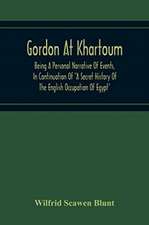 Gordon At Khartoum

Being A Personal Narrative Of Events, In Continuation Of "A Secret History Of The English Occupation Of Egypt"

Wilfrid Scawen Blunt